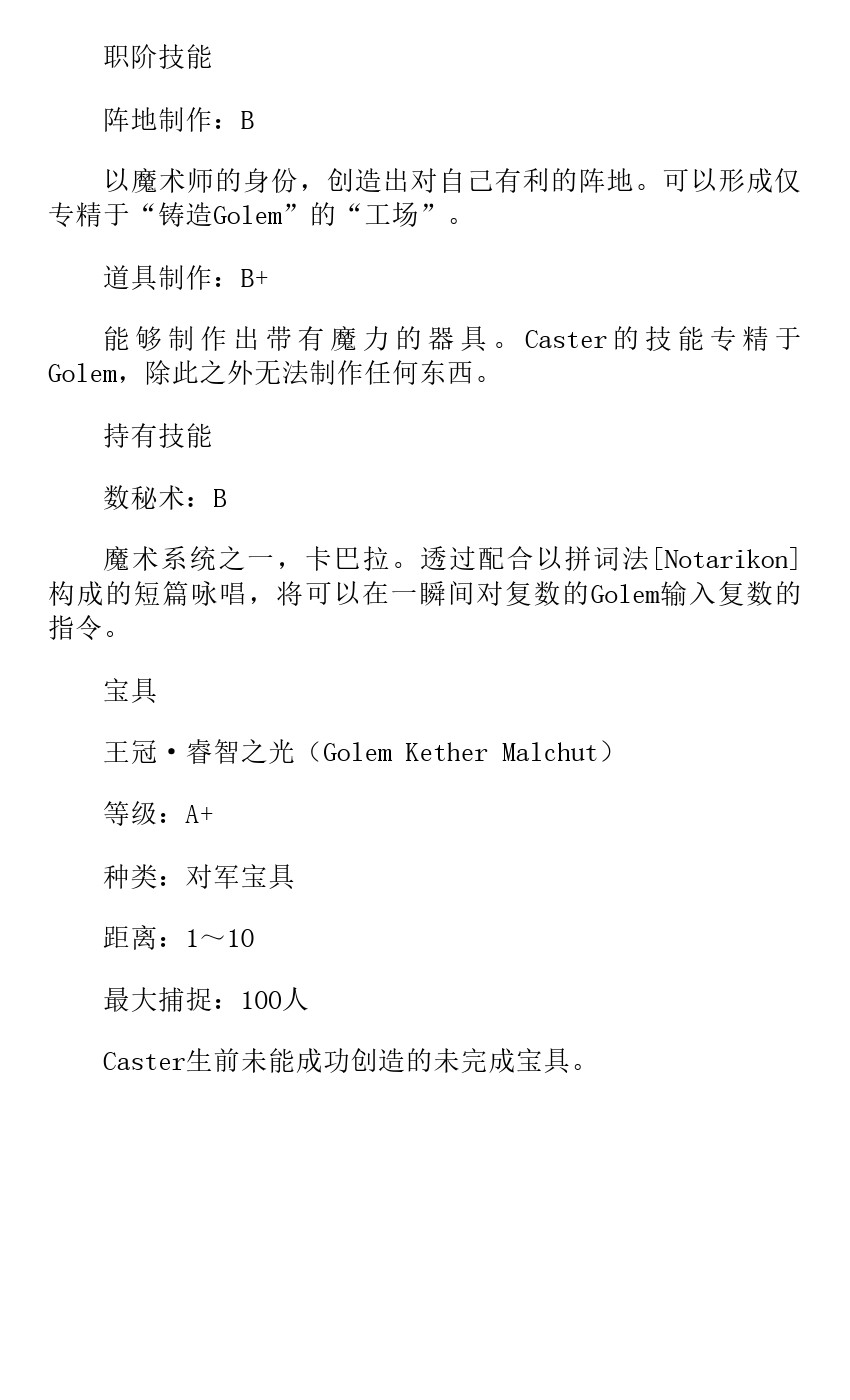 职阶技能

阵地制作：B

以魔术师的身份，创造出对自己有利的阵地。可以形成仅专精于“铸造Golem”的“工场”。

道具制作：B+

能够制作出带有魔力的器具。Caster的技能专精于Golem，除此之外无法制作任何东西。

持有技能

数秘术：B

魔术系统之一，卡巴拉。透过配合以拼词法[Notarikon]构成的短篇咏唱，将可以在一瞬间对复数的Golem输入复数的指令。

宝具

王冠·睿智之光（Golem Kether Malchut）

等级：A+

种类：对军宝具

距离：1～10

最大捕捉：100人

Caster生前未能成功创造的未完成宝具。